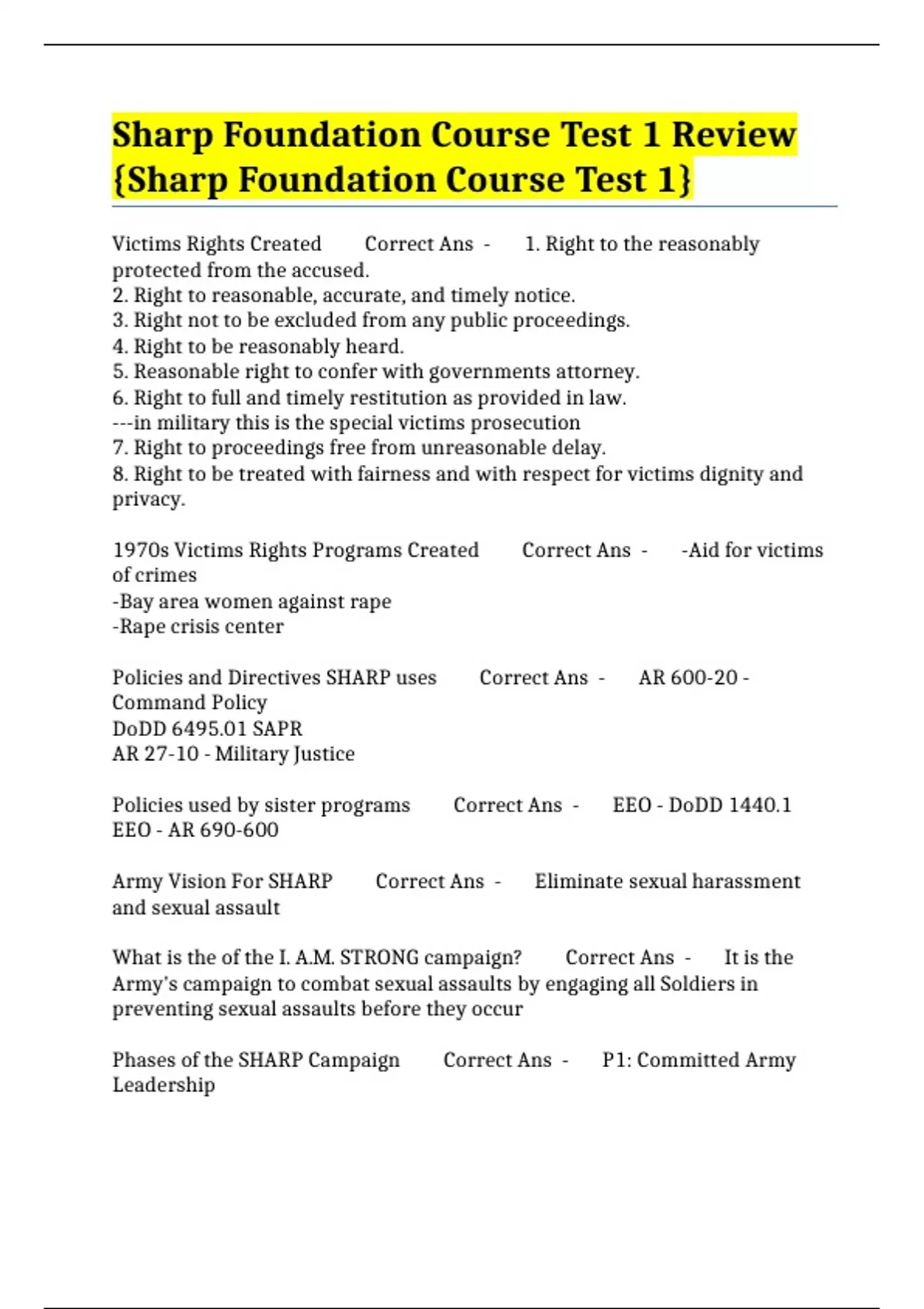 Sharp Foundation Course Test 1 Review {Sharp Foundation Course Test 1}

Victims Rights Created Correct Ans - 1. Right to the reasonably protected from the accused.
2. Right to reasonable, accurate, and timely notice.
3. Right not to be excluded from any public proceedings.
4. Right to be reasonably heard.
5. Reasonable right to confer with governments attorney.
6. Right to full and timely restitution as provided in law.
---in military this is the special victims prosecution
7. Right to proceedings free from unreasonable delay.
8. Right to be treated with fairness and with respect for victims dignity and privacy.

1970s Victims Rights Programs Created Correct Ans - -Aid for victims of crimes
-Bay area women against rape
-Rape crisis center

Policies and Directives SHARP uses Correct Ans - AR 600-20 - Command Policy
DoDD 6495.01 SAPR
AR 27-10 - Military Justice

Policies used by sister programs Correct Ans - EEO - DoDD 1440.1
EEO - AR 690-600

Army Vision For SHARP Correct Ans - Eliminate sexual harassment and sexual assault

What is the of the I. A.M. STRONG campaign? Correct Ans - It is the Army's campaign to combat sexual assaults by engaging all Soldiers in preventing sexual assaults before they occur

Phases of the SHARP Campaign Correct Ans - P1: Committed Army Leadership